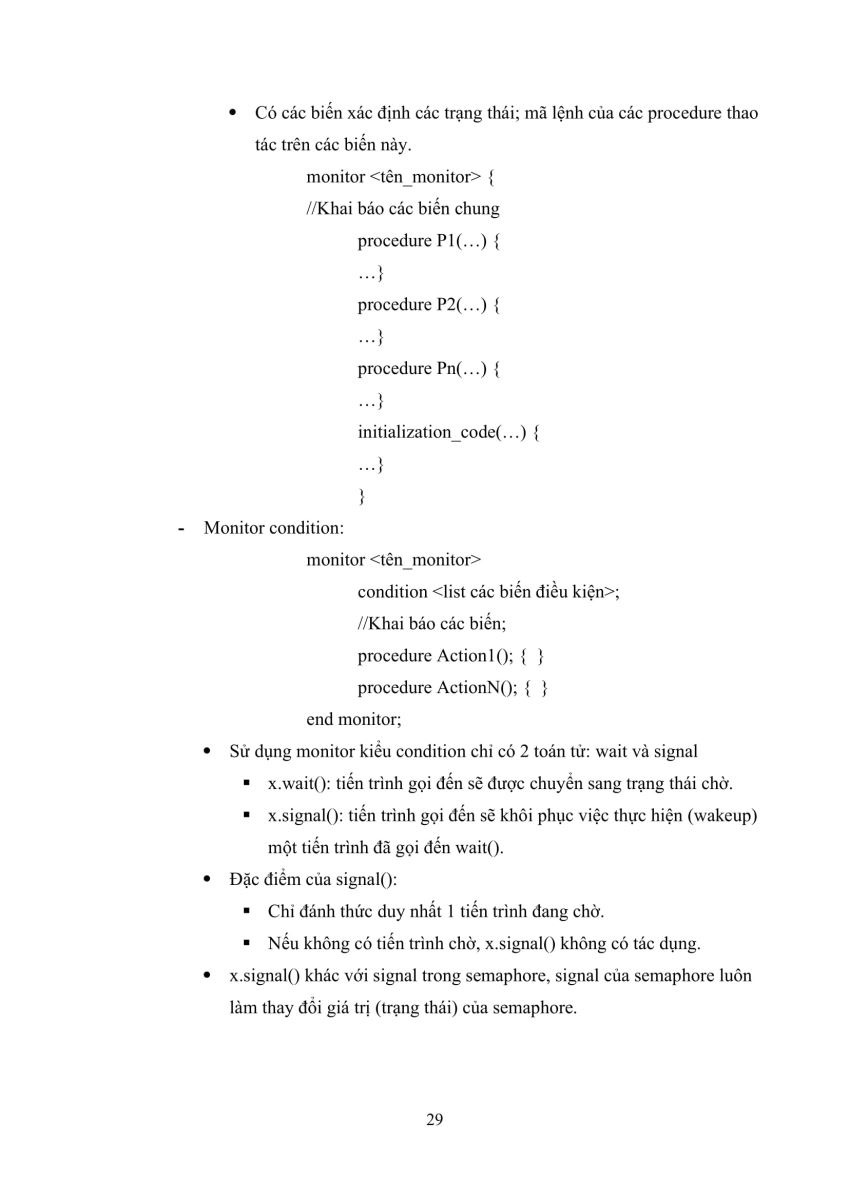 • Có các biến xác định các trạng thái; mã lệnh của các procedure thao tác trên các biến này.

monitor <tên_monitor> {
//Khai báo các biến chung
procedure P1(…) {
…}
procedure P2(…) {
…}
procedure Pn(…) {
…}
initialization_code(…) {
…}
}

- Monitor condition:

monitor <tên_monitor>
condition <list các biến điều kiện>;
//Khai báo các biến;
procedure Action1(); { }
procedure ActionN(); { }
end monitor;

• Sử dụng monitor kiểu condition chỉ có 2 toán tử: wait và signal

▪ x.wait(): tiến trình gọi đến sẽ được chuyển sang trạng thái chờ.

▪ x.signal(): tiến trình gọi đến sẽ khôi phục việc thực hiện (wakeup) một tiến trình đã gọi đến wait().

• Đặc điểm của signal():

▪ Chỉ đánh thức duy nhất 1 tiến trình đang chờ.

▪ Nếu không có tiến trình chờ, x.signal() không có tác dụng.

• x.signal() khác với signal trong semaphore, signal của semaphore luôn làm thay đổi giá trị (trạng thái) của semaphore.

29